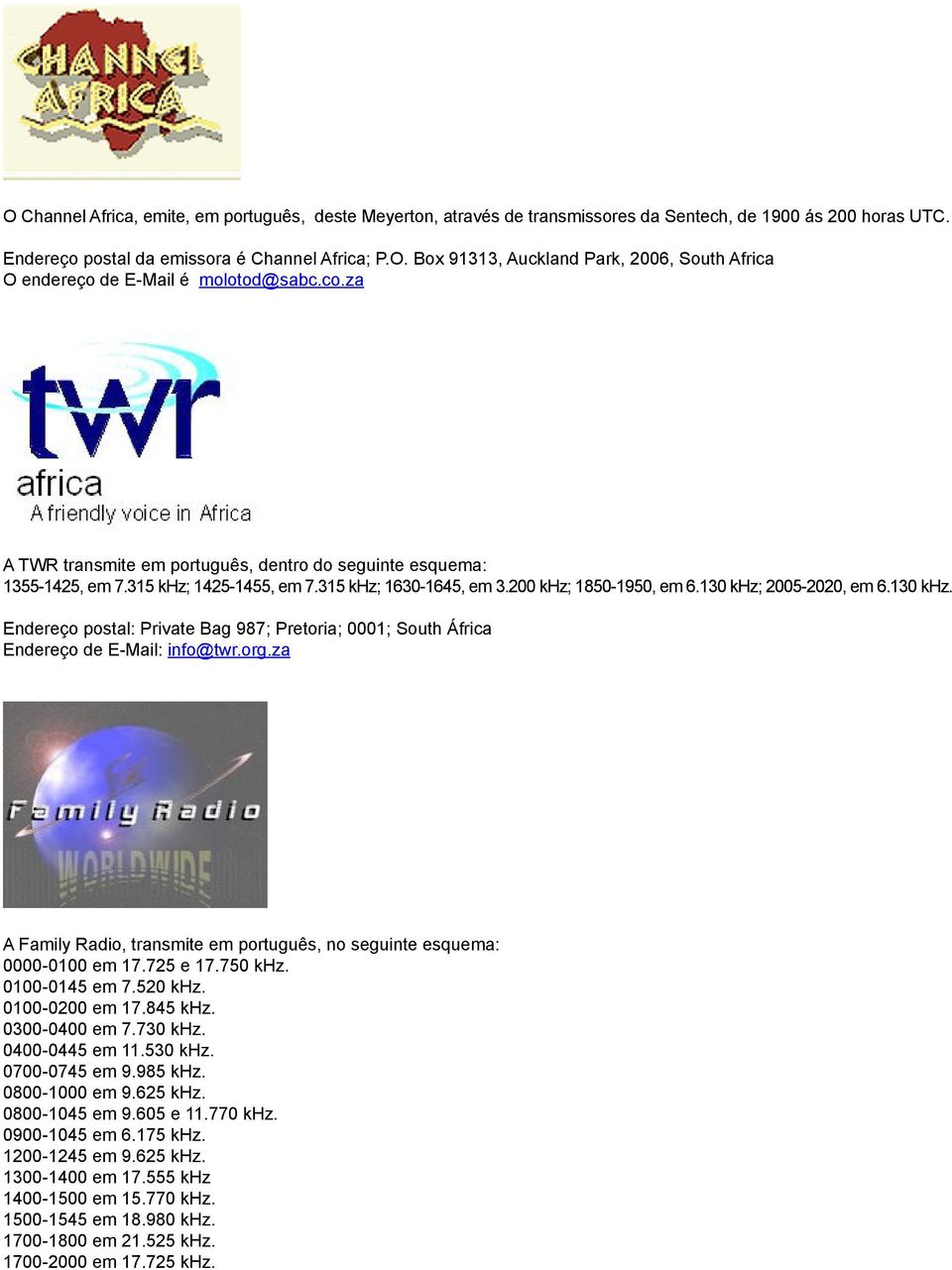 CHANNEL AFRICA

O Channel Africa, emite, em português, deste Meyerton, através de transmissores da Sentech, de 1900 ás 200 horas UTC.

Endereço postal da emissora é Channel Africa; P.O. Box 91313, Auckland Park, 2006, South Africa
O endereço de E-Mail é molotod@sabc.co.za

twr
africa
A friendly voice in Africa

A TWR transmite em português, dentro do seguinte esquema:
1355-1425, em 7.315 kHz; 1425-1455, em 7.315 kHz; 1630-1645, em 3.200 kHz; 1850-1950, em 6.130 kHz; 2005-2020, em 6.130 kHz.

Endereço postal: Private Bag 987; Pretoria; 0001; South África
Endereço de E-Mail: info@twr.org.za

Family Radio
WORLDWIDE

A Family Radio, transmite em português, no seguinte esquema:
0000-0100 em 17.725 e 17.750 kHz.
0100-0145 em 7.520 kHz.
0100-0200 em 17.845 kHz.
0300-0400 em 7.730 kHz.
0400-0445 em 11.530 kHz.
0700-0745 em 9.985 kHz.
0800-1000 em 9.625 kHz.
0800-1045 em 9.605 e 11.770 kHz.
0900-1045 em 6.175 kHz.
1200-1245 em 9.625 kHz.
1300-1400 em 17.555 kHz
1400-1500 em 15.770 kHz.
1500-1545 em 18.980 kHz.
1700-1800 em 21.525 kHz.
1700-2000 em 17.725 kHz.